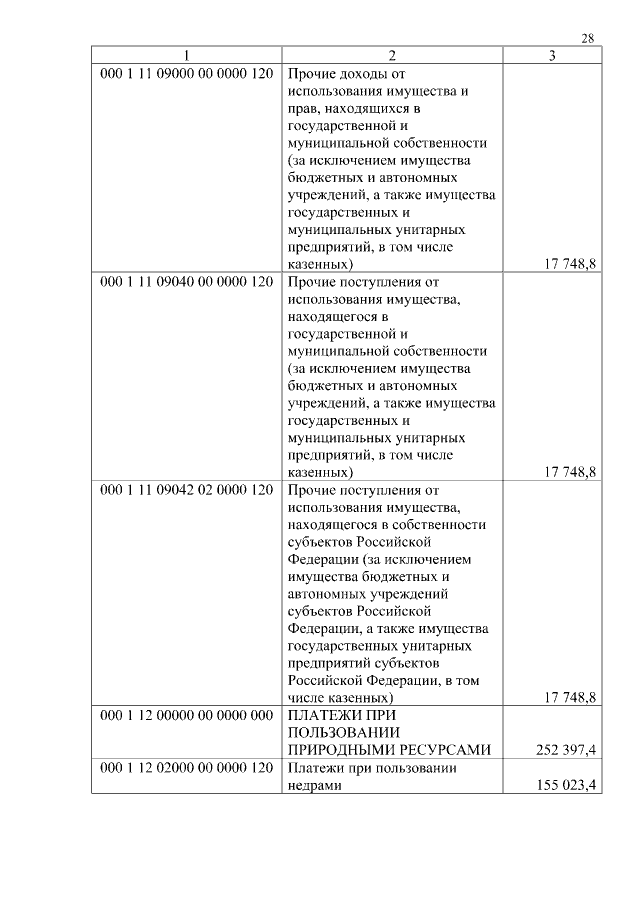 28

| 1 | 2 | 3 |
|---|---|---|
| 000 1 11 09000 00 0000 120 | Прочие доходы от использования имущества и прав, находящихся в государственной и муниципальной собственности (за исключением имущества бюджетных и автономных учреждений, а также имущества государственных и муниципальных унитарных предприятий, в том числе казенных) | 17 748,8 |
| 000 1 11 09040 00 0000 120 | Прочие поступления от использования имущества, находящегося в государственной и муниципальной собственности (за исключением имущества бюджетных и автономных учреждений, а также имущества государственных и муниципальных унитарных предприятий, в том числе казенных) | 17 748,8 |
| 000 1 11 09042 02 0000 120 | Прочие поступления от использования имущества, находящегося в собственности субъектов Российской Федерации (за исключением имущества бюджетных и автономных учреждений субъектов Российской Федерации, а также имущества государственных унитарных предприятий субъектов Российской Федерации, в том числе казенных) | 17 748,8 |
| 000 1 12 00000 00 0000 000 | ПЛАТЕЖИ ПРИ ПОЛЬЗОВАНИИ ПРИРОДНЫМИ РЕСУРСАМИ | 252 397,4 |
| 000 1 12 02000 00 0000 120 | Платежи при пользовании недрами | 155 023,4 |